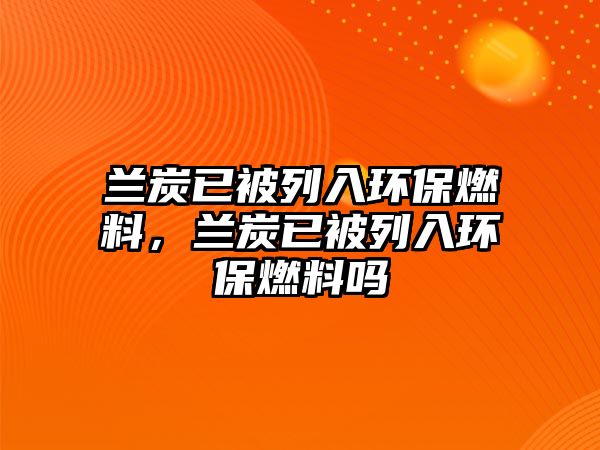 兰炭已被列入环保燃料，兰炭已被列入环保燃料吗